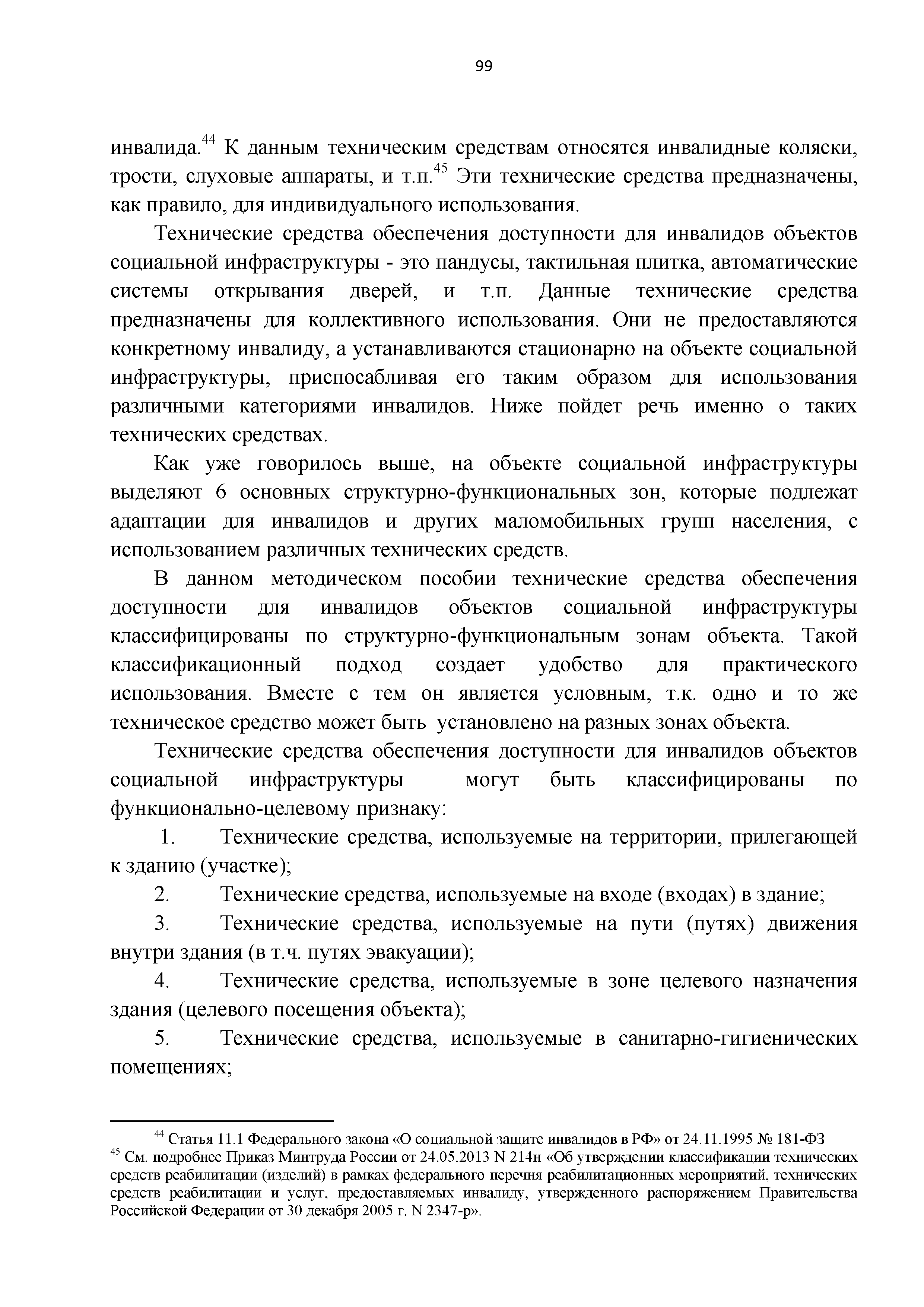 99

инвалида.$^{44}$ К данным техническим средствам относятся инвалидные коляски, трости, слуховые аппараты, и т.п.$^{45}$ Эти технические средства предназначены, как правило, для индивидуального использования.

Технические средства обеспечения доступности для инвалидов объектов социальной инфраструктуры - это пандусы, тактильная плитка, автоматические системы открывания дверей, и т.п. Данные технические средства предназначены для коллективного использования. Они не предоставляются конкретному инвалиду, а устанавливаются стационарно на объекте социальной инфраструктуры, приспосабливая его таким образом для использования различными категориями инвалидов. Ниже пойдет речь именно о таких технических средствах.

Как уже говорилось выше, на объекте социальной инфраструктуры выделяют 6 основных структурно-функциональных зон, которые подлежат адаптации для инвалидов и других маломобильных групп населения, с использованием различных технических средств.

В данном методическом пособии технические средства обеспечения доступности для инвалидов объектов социальной инфраструктуры классифицированы по структурно-функциональным зонам объекта. Такой классификационный подход создает удобство для практического использования. Вместе с тем он является условным, т.к. одно и то же техническое средство может быть установлено на разных зонах объекта.

Технические средства обеспечения доступности для инвалидов объектов социальной инфраструктуры могут быть классифицированы по функционально-целевому признаку:

1. Технические средства, используемые на территории, прилегающей к зданию (участке);

2. Технические средства, используемые на входе (входах) в здание;

3. Технические средства, используемые на пути (путях) движения внутри здания (в т.ч. путях эвакуации);

4. Технические средства, используемые в зоне целевого назначения здания (целевого посещения объекта);

5. Технические средства, используемые в санитарно-гигиенических помещениях;

$^{44}$ Статья 11.1 Федерального закона «О социальной защите инвалидов в РФ» от 24.11.1995 № 181-ФЗ
$^{45}$ См. подробнее Приказ Минтруда России от 24.05.2013 N 214н «Об утверждении классификации технических средств реабилитации (изделий) в рамках федерального перечня реабилитационных мероприятий, технических средств реабилитации и услуг, предоставляемых инвалиду, утвержденного распоряжением Правительства Российской Федерации от 30 декабря 2005 г. N 2347-р».